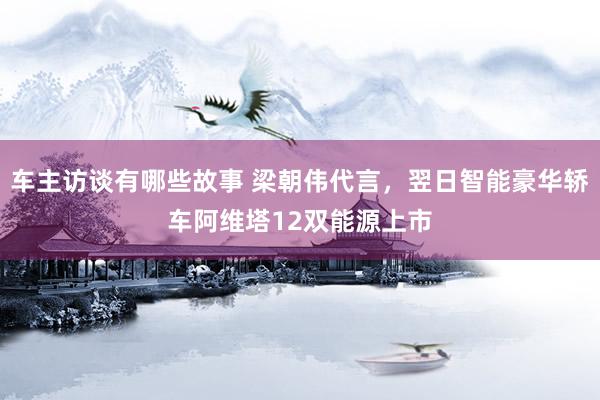 车主访谈有哪些故事 梁朝伟代言，翌日智能豪华轿车阿维塔12双能源上市